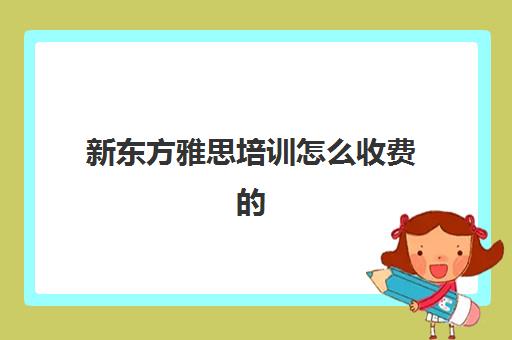 新东方雅思培训怎么收费的